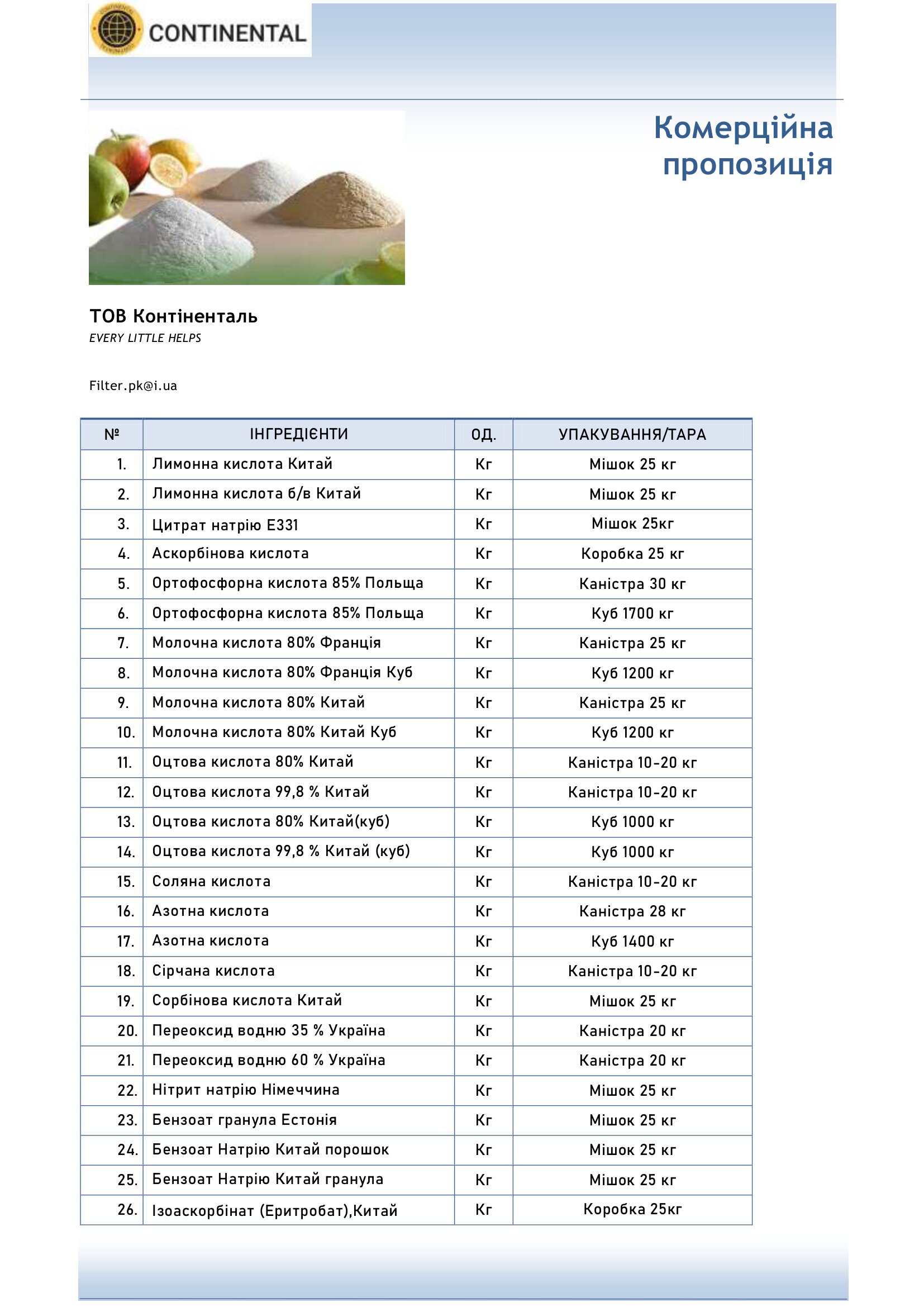 CONTINENTAL

Комерційна пропозиція

ТОВ Контіненталь
EVERY LITTLE HELPS

Filter.pk@i.ua

| № | ІНГРЕДІЄНТИ | ОД. | УПАКУВАННЯ/ТАРА |
|---|---|---|---|
| 1. | Лимонна кислота Китай | Кг | Мішок 25 кг |
| 2. | Лимонна кислота б/в Китай | Кг | Мішок 25 кг |
| 3. | Цитрат натрію Е331 | Кг | Мішок 25кг |
| 4. | Аскорбінова кислота | Кг | Коробка 25 кг |
| 5. | Ортофосфорна кислота 85% Польща | Кг | Каністра 30 кг |
| 6. | Ортофосфорна кислота 85% Польща | Кг | Куб 1700 кг |
| 7. | Молочна кислота 80% Франція | Кг | Каністра 25 кг |
| 8. | Молочна кислота 80% Франція Куб | Кг | Куб 1200 кг |
| 9. | Молочна кислота 80% Китай | Кг | Каністра 25 кг |
| 10. | Молочна кислота 80% Китай Куб | Кг | Куб 1200 кг |
| 11. | Оцтова кислота 80% Китай | Кг | Каністра 10-20 кг |
| 12. | Оцтова кислота 99,8 % Китай | Кг | Каністра 10-20 кг |
| 13. | Оцтова кислота 80% Китай(куб) | Кг | Куб 1000 кг |
| 14. | Оцтова кислота 99,8 % Китай (куб) | Кг | Куб 1000 кг |
| 15. | Соляна кислота | Кг | Каністра 10-20 кг |
| 16. | Азотна кислота | Кг | Каністра 28 кг |
| 17. | Азотна кислота | Кг | Куб 1400 кг |
| 18. | Сірчана кислота | Кг | Каністра 10-20 кг |
| 19. | Сорбінова кислота Китай | Кг | Мішок 25 кг |
| 20. | Переоксид водню 35 % Україна | Кг | Каністра 20 кг |
| 21. | Переоксид водню 60 % Україна | Кг | Каністра 20 кг |
| 22. | Нітрит натрію Німеччина | Кг | Мішок 25 кг |
| 23. | Бензоат гранула Естонія | Кг | Мішок 25 кг |
| 24. | Бензоат Натрію Китай порошок | Кг | Мішок 25 кг |
| 25. | Бензоат Натрію Китай гранула | Кг | Мішок 25 кг |
| 26. | Ізоаскорбінат (Еритробат),Китай | Кг | Коробка 25кг |